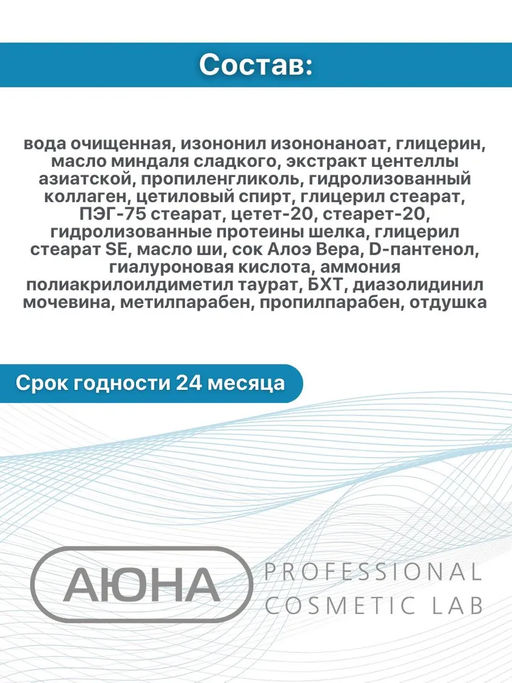 Состав:

вода очищенная, изононил изононаноат, глицерин, масло миндаля сладкого, экстракт центеллы азиатской, пропиленгликоль, гидролизованный коллаген, цетиловый спирт, глицерил стеарат, ПЭГ-75 стеарат, цетет-20, стеарет-20, гидролизованные протеины шелка, глицерил стеарат SE, масло ши, сок Алоэ Вера, D-пантенол, гиалуроновая кислота, аммония полиакрилоилдиметил таурат, БХТ, диазолидинил мочевина, метилпарабен, пропилпарабен, отдушка

Срок годности 24 месяца

АЮНА

PROFESSIONAL COSMETIC LAB